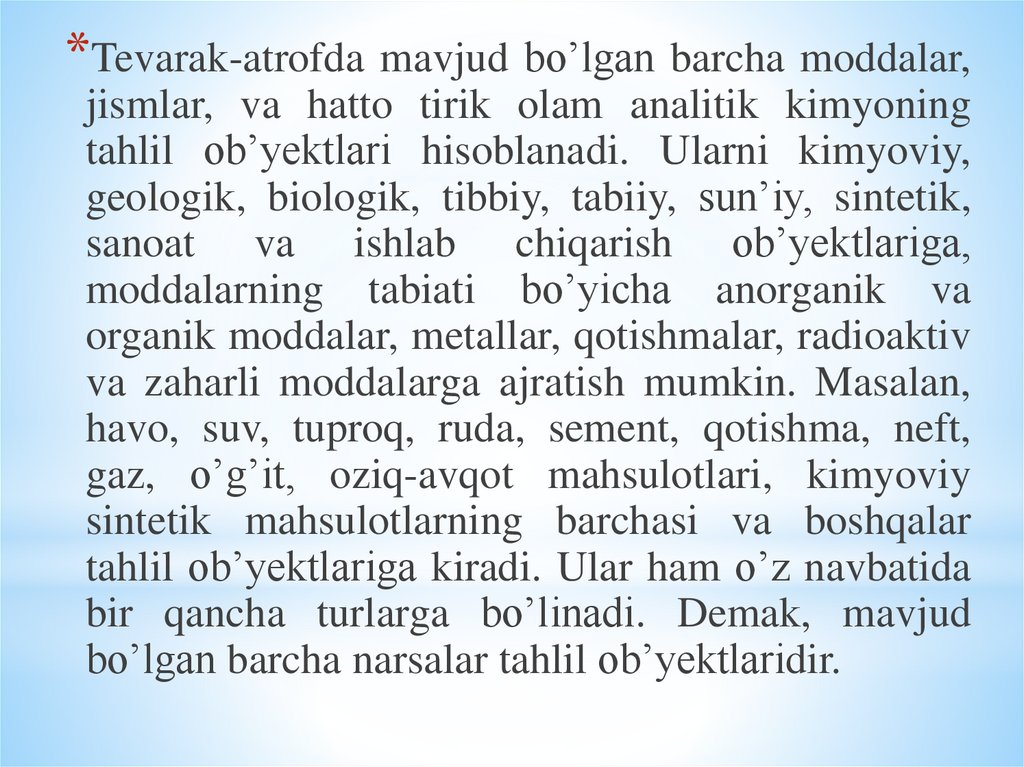 *Tevarak-atrofda mavjud bo’lgan barcha moddalar, jismlar, va hatto tirik olam analitik kimyoning tahlil ob’yektlari hisoblanadi. Ularni kimyoviy, geologik, biologik, tibbiy, tabiiy, sun’iy, sintetik, sanoat va ishlab chiqarish ob’yektlariga, moddalarning tabiati bo’yicha anorganik va organik moddalar, metallar, qotishmalar, radioaktiv va zaharli moddalarga ajratish mumkin. Masalan, havo, suv, tuproq, ruda, sement, qotishma, neft, gaz, o’g’it, oziq-avqot mahsulotlari, kimyoviy sintetik mahsulotlarning barchasi va boshqalar tahlil ob’yektlariga kiradi. Ular ham o’z navbatida bir qancha turlarga bo’linadi. Demak, mavjud bo’lgan barcha narsalar tahlil ob’yektlaridir.